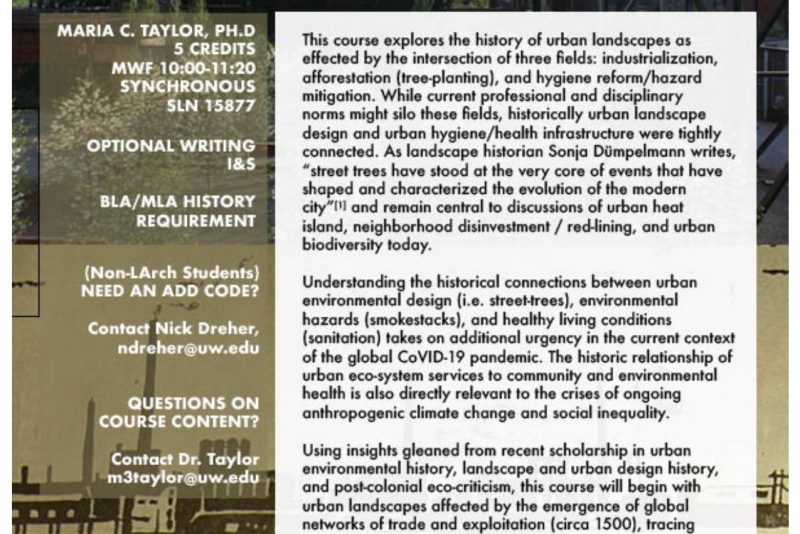 MARIA C. TAYLOR, PH.D
5 CREDITS
MWF 10:00-11:20
SYNCHRONOUS
SLN 15877

OPTIONAL WRITING
I&S

BLA/MLA HISTORY
REQUIREMENT

(Non-LArch Students)
NEED AN ADD CODE?

Contact Nick Dreher,
ndreher@uw.edu

QUESTIONS ON
COURSE CONTENT?

Contact Dr. Taylor
m3taylor@uw.edu

This course explores the history of urban landscapes as effected by the intersection of three fields: industrialization, afforestation (tree-planting), and hygiene reform/hazard mitigation. While current professional and disciplinary norms might silo these fields, historically urban landscape design and urban hygiene/health infrastructure were tightly connected. As landscape historian Sonja Dümpelmann writes, "street trees have stood at the very core of events that have shaped and characterized the evolution of the modern city"[1] and remain central to discussions of urban heat island, neighborhood disinvestment / red-lining, and urban biodiversity today.

Understanding the historical connections between urban environmental design (i.e. street-trees), environmental hazards (smokestacks), and healthy living conditions (sanitation) takes on additional urgency in the current context of the global CoVID-19 pandemic. The historic relationship of urban eco-system services to community and environmental health is also directly relevant to the crises of ongoing anthropogenic climate change and social inequality.

Using insights gleaned from recent scholarship in urban environmental history, landscape and urban design history, and post-colonial eco-criticism, this course will begin with urban landscapes affected by the emergence of global networks of trade and exploitation (circa 1500), tracing